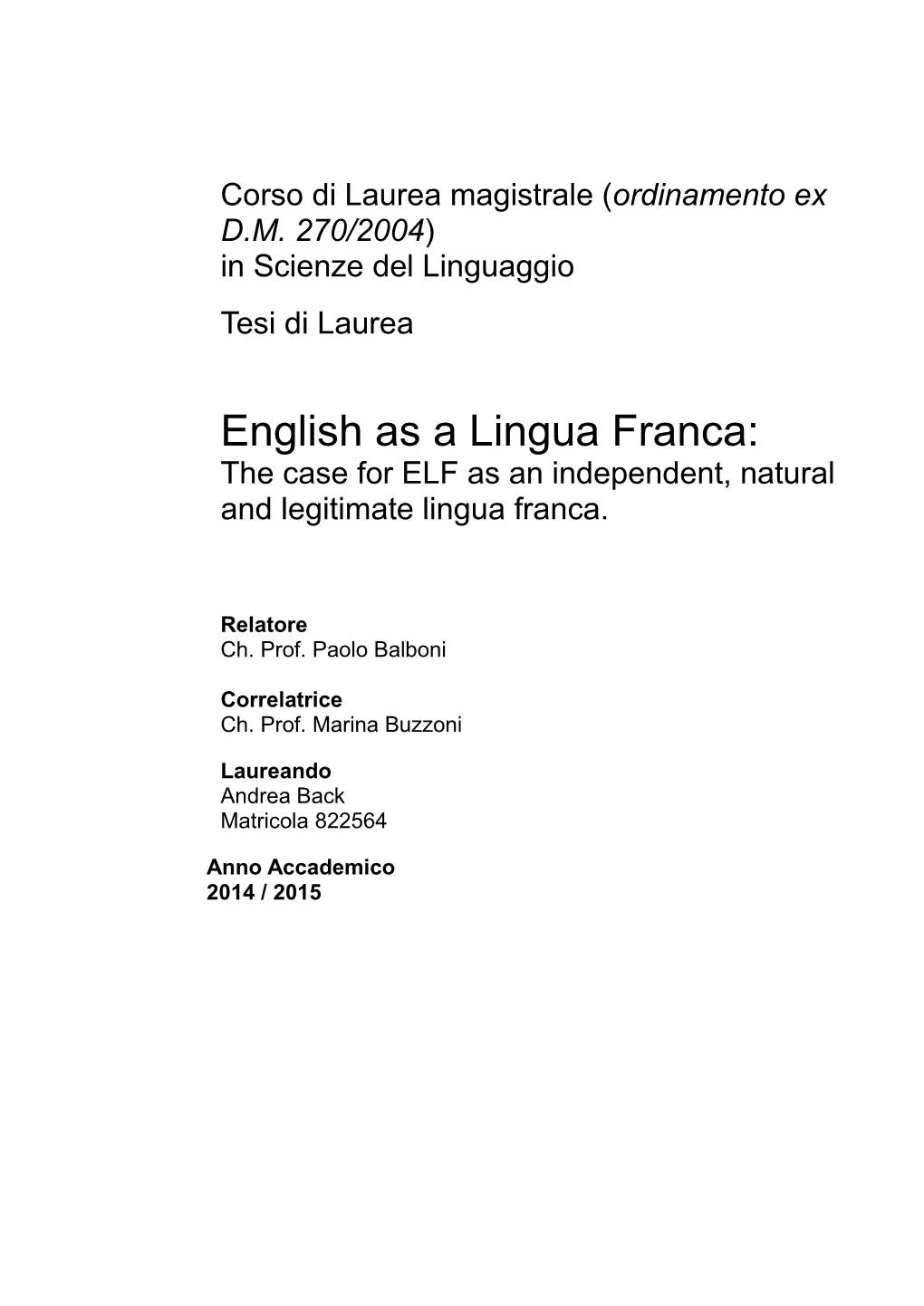 Corso di Laurea magistrale (ordinamento ex D.M. 270/2004) in Scienze del Linguaggio

Tesi di Laurea

English as a Lingua Franca:
The case for ELF as an independent, natural and legitimate lingua franca.

Relatore
Ch. Prof. Paolo Balboni

Correlatrice
Ch. Prof. Marina Buzzoni

Laureando
Andrea Back
Matricola 822564

Anno Accademico
2014 / 2015